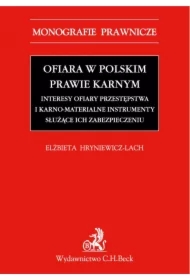 MONOGRAFIE PRAWNICZE

OFIARA W POLSKIM PRAWIE KARNYM

INTERESY OFIARY PRZESTĘPSTWA I KARNO-MATERIALNE INSTRUMENTY SŁUŻĄCE ICH ZABEZPIECZENIU

ELŻBIETA HRYNIEWICZ-LACH

B

Wydawnictwo C.H.Beck